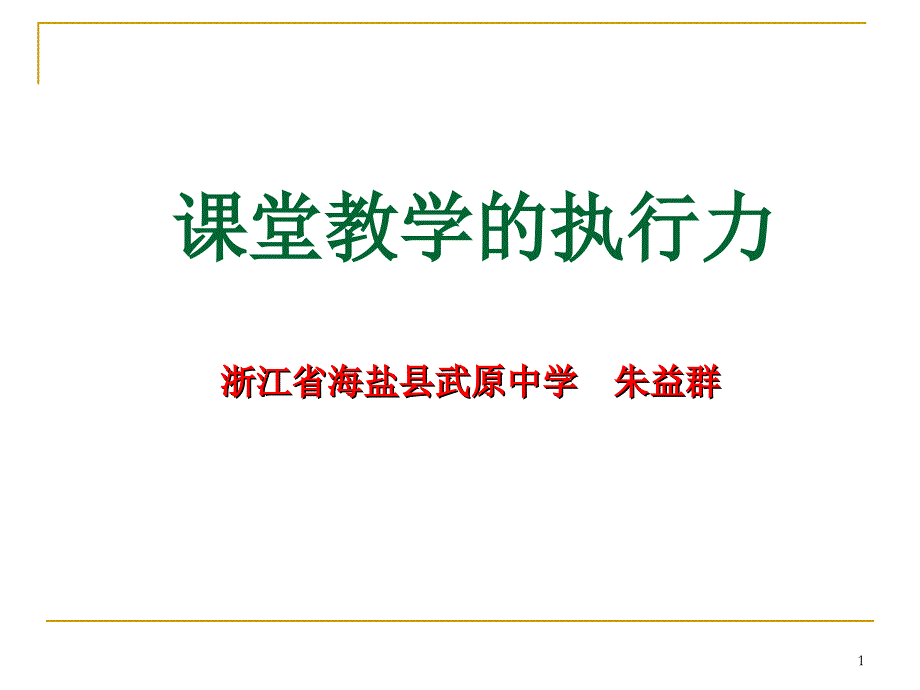 课堂教学的执行力

浙江省海盐县武原中学　朱益群

1